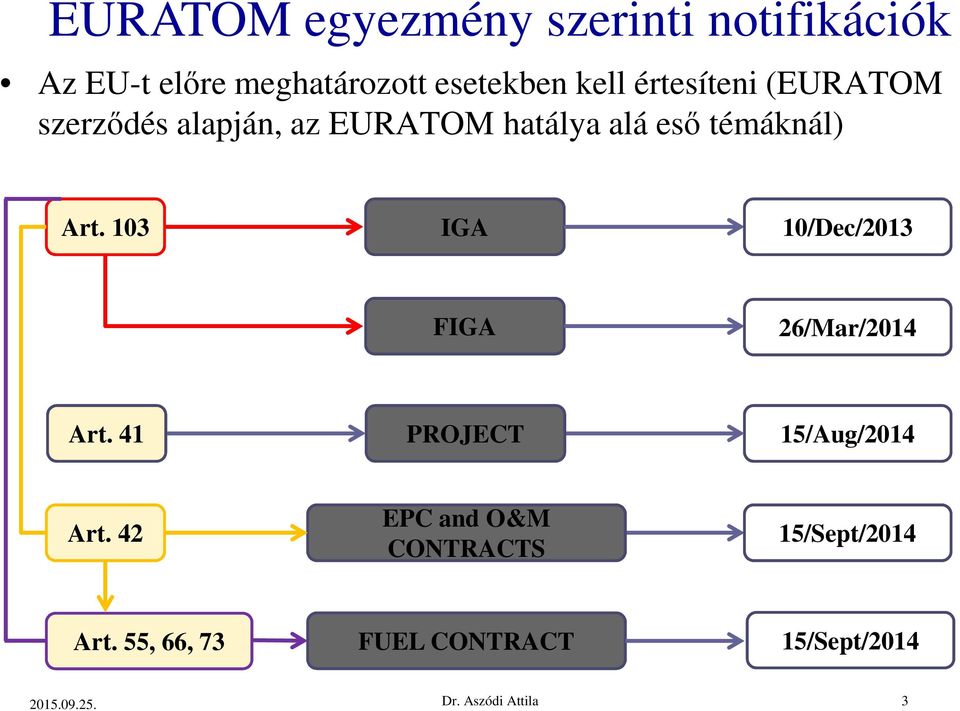 EURATOM egyezmény szerinti notifikációk

• Az EU-t előre meghatározott esetekben kell értesíteni (EURATOM szerződés alapján, az EURATOM hatálya alá eső témáknál)

Art. 103

IGA

10/Dec/2013

FIGA

26/Mar/2014

Art. 41

PROJECT

15/Aug/2014

Art. 42

EPC and O&M CONTRACTS

15/Sept/2014

Art. 55, 66, 73

FUEL CONTRACT

15/Sept/2014

2015.09.25.

Dr. Aszódi Attila

3